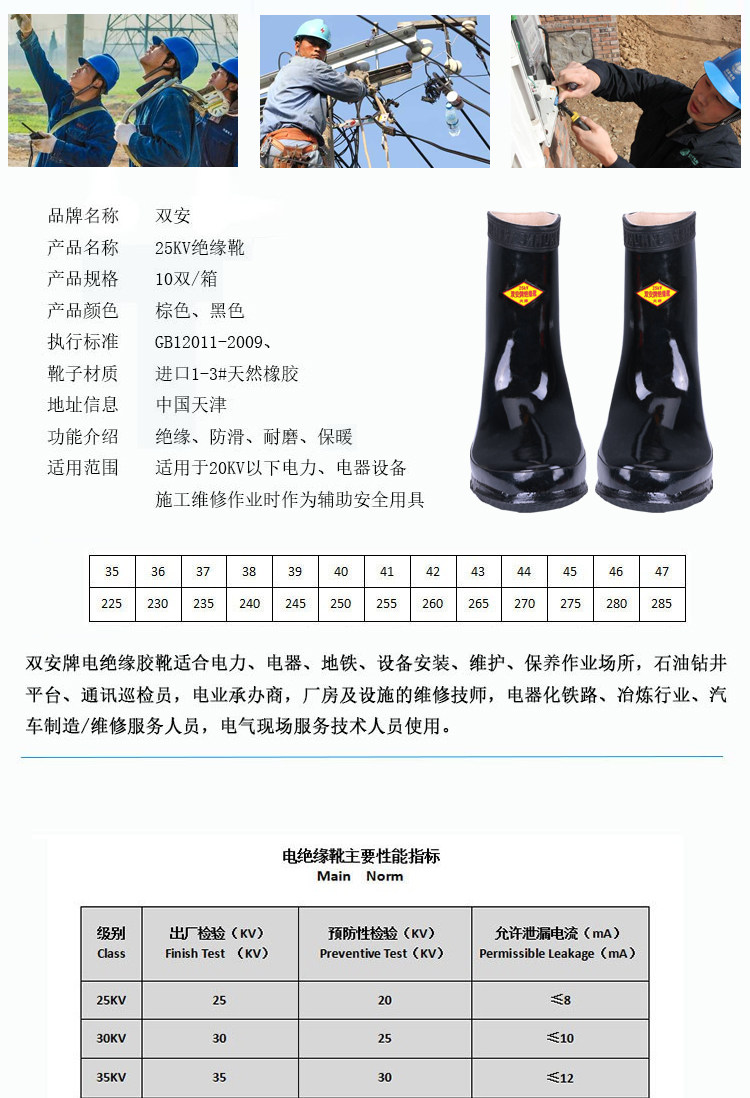 品牌名称　双安
产品名称　25KV绝缘靴
产品规格　10双/箱
产品颜色　棕色、黑色
执行标准　GB12011-2009、
靴子材质　进口1-3#天然橡胶
地址信息　中国天津
功能介绍　绝缘、防滑、耐磨、保暖
适用范围　适用于20KV以下电力、电器设备施工维修作业时作为辅助安全用具

| 35 | 36 | 37 | 38 | 39 | 40 | 41 | 42 | 43 | 44 | 45 | 46 | 47 |
|---|---|---|---|---|---|---|---|---|---|---|---|---|
| 225 | 230 | 235 | 240 | 245 | 250 | 255 | 260 | 265 | 270 | 275 | 280 | 285 |

双安牌电绝缘胶靴适合电力、电器、地铁、设备安装、维护、保养作业场所，石油钻井平台、通讯巡检员，电业承办商，厂房及设施的维修技师，电器化铁路、冶炼行业、汽车制造/维修服务人员，电气现场服务技术人员使用。

电绝缘靴主要性能指标
Main Norm

| 级别 Class | 出厂检验（KV） Finish Test （KV） | 预防性检验（KV） Preventive Test（KV） | 允许泄漏电流（mA） Permissible Leakage（mA） |
|---|---|---|---|
| 25KV | 25 | 20 | ≤8 |
| 30KV | 30 | 25 | ≤10 |
| 35KV | 35 | 30 | ≤12 |